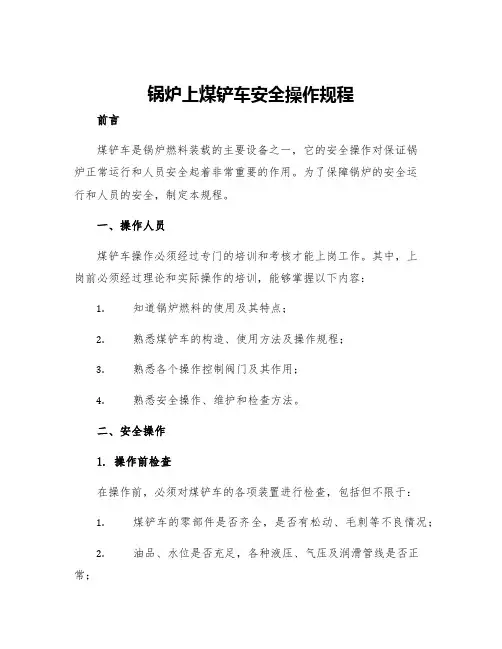 锅炉上煤铲车安全操作规程

前言

煤铲车是锅炉燃料装载的主要设备之一，它的安全操作对保证锅炉正常运行和人员安全起着非常重要的作用。为了保障锅炉的安全运行和人员的安全，制定本规程。

一、操作人员

煤铲车操作必须经过专门的培训和考核才能上岗工作。其中，上岗前必须经过理论和实际操作的培训，能够掌握以下内容：

1. 知道锅炉燃料的使用及其特点；

2. 熟悉煤铲车的构造、使用方法及操作规程；

3. 熟悉各个操作控制阀门及其作用；

4. 熟悉安全操作、维护和检查方法。

二、安全操作

1. 操作前检查

在操作前，必须对煤铲车的各项装置进行检查，包括但不限于：

1. 煤铲车的零部件是否齐全，是否有松动、毛刺等不良情况；

2. 油品、水位是否充足，各种液压、气压及润滑管线是否正常；